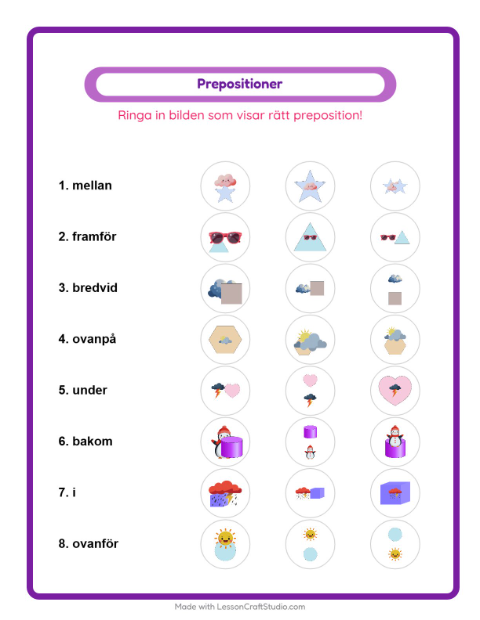 Prepositioner

Ringa in bilden som visar rätt preposition!

1. mellan

2. framför

3. bredvid

4. ovanpå

5. under

6. bakom

7. i

8. ovanför

Made with LessonCraftStudio.com